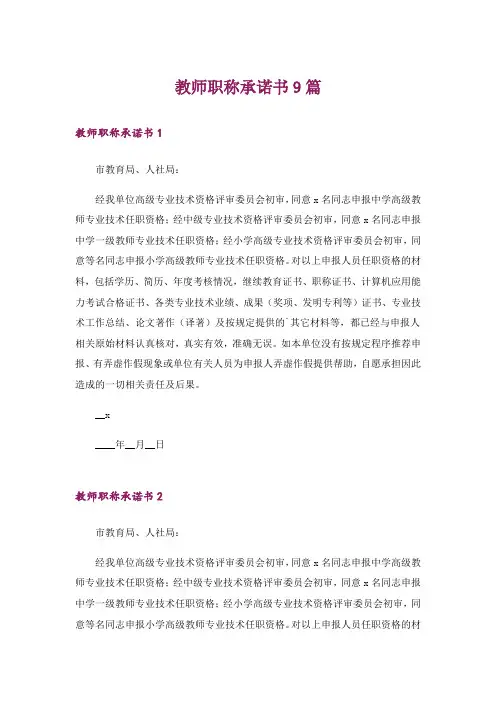 教师职称承诺书 9 篇

教师职称承诺书 1

市教育局、人社局：

经我单位高级专业技术资格评审委员会初审，同意 x 名同志申报中学高级教师专业技术任职资格；经中级专业技术资格评审委员会初审，同意 x 名同志申报中学一级教师专业技术任职资格；经小学高级专业技术资格评审委员会初审，同意等名同志申报小学高级教师专业技术任职资格。对以上申报人员任职资格的材料，包括学历、简历、年度考核情况，继续教育证书、职称证书、计算机应用能力考试合格证书、各类专业技术业绩、成果（奖项、发明专利等）证书、专业技术工作总结、论文著作（译著）及按规定提供的`其它材料等，都已经与申报人相关原始材料认真核对，真实有效，准确无误。如本单位没有按规定程序推荐申报、有弄虚作假现象或单位有关人员为申报人弄虚作假提供帮助，自愿承担因此造成的一切相关责任及后果。

__x

____年__月__日

教师职称承诺书 2

市教育局、人社局：

经我单位高级专业技术资格评审委员会初审，同意 x 名同志申报中学高级教师专业技术任职资格；经中级专业技术资格评审委员会初审，同意 x 名同志申报中学一级教师专业技术任职资格；经小学高级专业技术资格评审委员会初审，同意等名同志申报小学高级教师专业技术任职资格。对以上申报人员任职资格的材